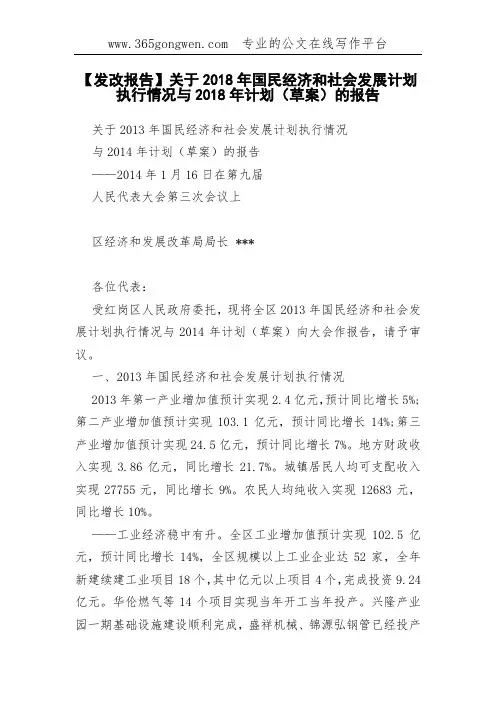 www.365gongwen.com 专业的公文在线写作平台

【发改报告】关于 2018 年国民经济和社会发展计划执行情况与 2018 年计划（草案）的报告

关于 2013 年国民经济和社会发展计划执行情况

与 2014 年计划（草案）的报告

——2014 年 1 月 16 日在第九届

人民代表大会第三次会议上

区经济和发展改革局局长 ***

各位代表：

受红岗区人民政府委托，现将全区 2013 年国民经济和社会发展计划执行情况与 2014 年计划（草案）向大会作报告，请予审议。

一、2013 年国民经济和社会发展计划执行情况

2013 年第一产业增加值预计实现 2.4 亿元，预计同比增长 5%；第二产业增加值预计实现 103.1 亿元，预计同比增长 14%；第三产业增加值预计实现 24.5 亿元，预计同比增长 7%。地方财政收入实现 3.86 亿元，同比增长 21.7%。城镇居民人均可支配收入实现 27755 元，同比增长 9%。农民人均纯收入实现 12683 元，同比增长 10%。

——工业经济稳中有升。全区工业增加值预计实现 102.5 亿元，预计同比增长 14%，全区规模以上工业企业达 52 家，全年新建续建工业项目 18 个，其中亿元以上项目 4 个，完成投资 9.24 亿元。华伦燃气等 14 个项目实现当年开工当年投产。兴隆产业园一期基础设施建设顺利完成，盛祥机械、锦源弘钢管已经投产